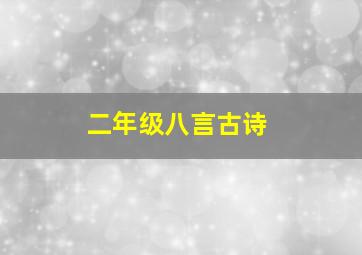 二年级八言古诗